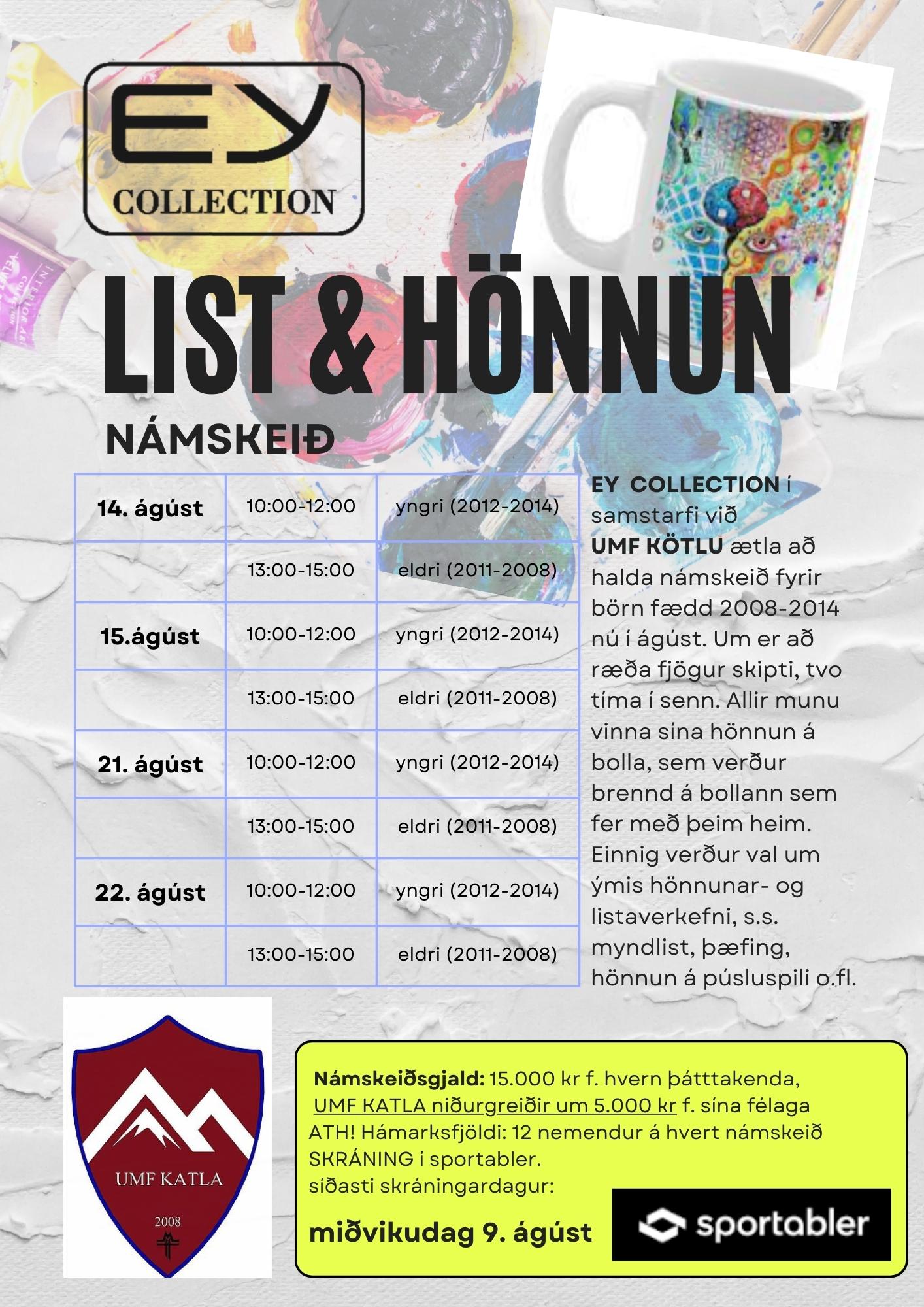 EY
COLLECTION

LIST & HÖNNUN

NÁMSKEIÐ

| 14. ágúst | 10:00-12:00 | yngri (2012-2014) |
|---|---|---|
| | 13:00-15:00 | eldri (2011-2008) |
| 15.ágúst | 10:00-12:00 | yngri (2012-2014) |
| | 13:00-15:00 | eldri (2011-2008) |
| 21. ágúst | 10:00-12:00 | yngri (2012-2014) |
| | 13:00-15:00 | eldri (2011-2008) |
| 22. ágúst | 10:00-12:00 | yngri (2012-2014) |
| | 13:00-15:00 | eldri (2011-2008) |

EY COLLECTION í samstarfi við UMF KÖTLU ætla að halda námskeið fyrir börn fædd 2008-2014 nú í ágúst. Um er að ræða fjögur skipti, tvo tíma í senn. Allir munu vinna sína hönnun á bolla, sem verður brennd á bollann sem fer með þeim heim. Einnig verður val um ýmis hönnunar- og listaverkefni, s.s. myndlist, þæfing, hönnun á púsluspili o.fl.

UMF KATLA
2008

Námskeiðsgjald: 15.000 kr f. hvern þátttakenda,
UMF KATLA niðurgreiðir um 5.000 kr f. sína félaga
ATH! Hámarksfjöldi: 12 nemendur á hvert námskeið
SKRÁNING í sportabler.
síðasti skráningardagur:
miðvikudag 9. ágúst

sportabler